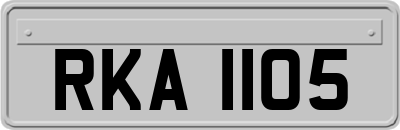 RKA 1105